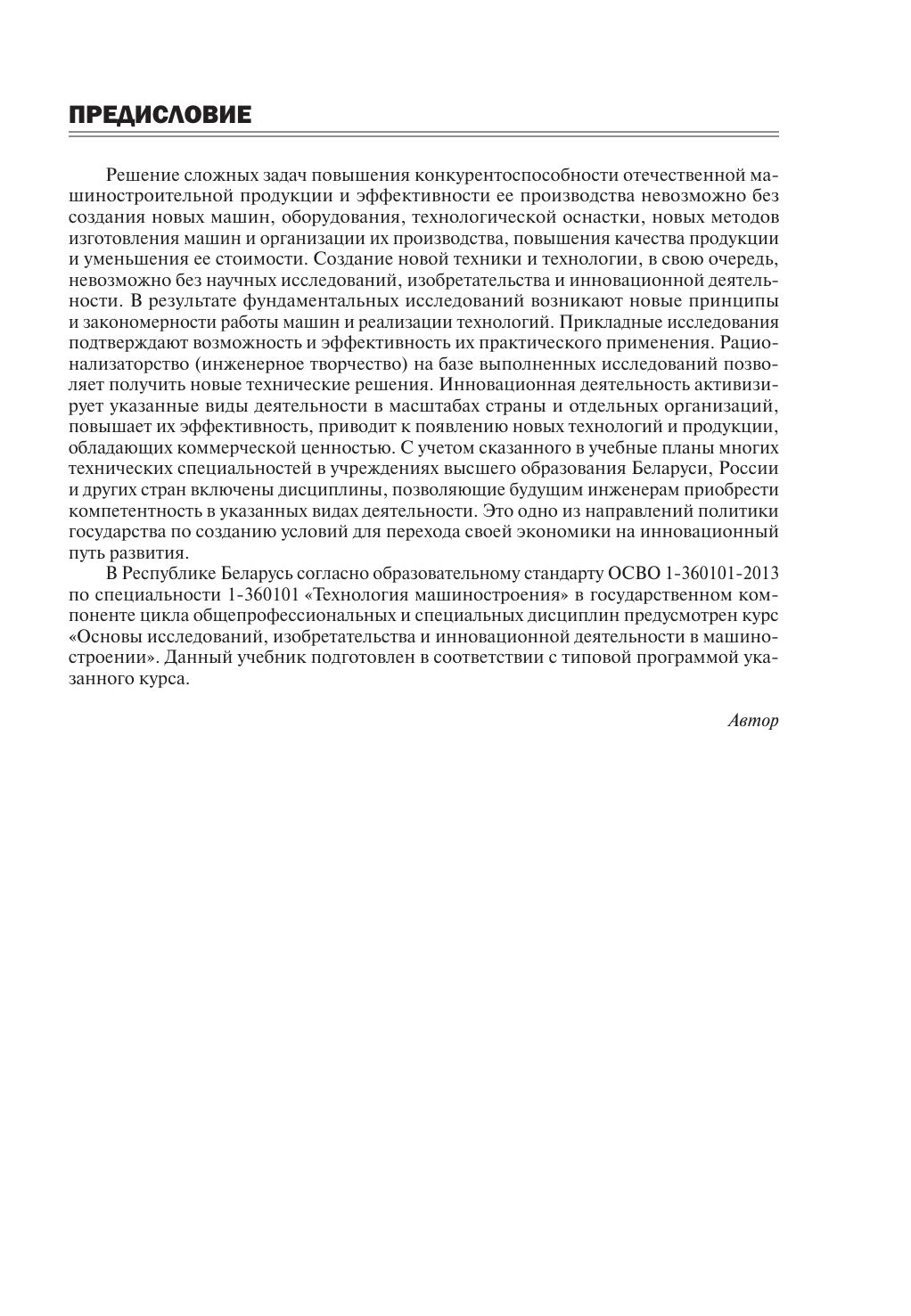 ПРЕДИСЛОВИЕ

Решение сложных задач повышения конкурентоспособности отечественной машиностроительной продукции и эффективности ее производства невозможно без создания новых машин, оборудования, технологической оснастки, новых методов изготовления машин и организации их производства, повышения качества продукции и уменьшения ее стоимости. Создание новой техники и технологии, в свою очередь, невозможно без научных исследований, изобретательства и инновационной деятельности. В результате фундаментальных исследований возникают новые принципы и закономерности работы машин и реализации технологий. Прикладные исследования подтверждают возможность и эффективность их практического применения. Рационализаторство (инженерное творчество) на базе выполненных исследований позволяет получить новые технические решения. Инновационная деятельность активизирует указанные виды деятельности в масштабах страны и отдельных организаций, повышает их эффективность, приводит к появлению новых технологий и продукции, обладающих коммерческой ценностью. С учетом сказанного в учебные планы многих технических специальностей в учреждениях высшего образования Беларуси, России и других стран включены дисциплины, позволяющие будущим инженерам приобрести компетентность в указанных видах деятельности. Это одно из направлений политики государства по созданию условий для перехода своей экономики на инновационный путь развития.

В Республике Беларусь согласно образовательному стандарту ОСВО 1-360101-2013 по специальности 1-360101 «Технология машиностроения» в государственном компоненте цикла общепрофессиональных и специальных дисциплин предусмотрен курс «Основы исследований, изобретательства и инновационной деятельности в машиностроении». Данный учебник подготовлен в соответствии с типовой программой указанного курса.

Автор